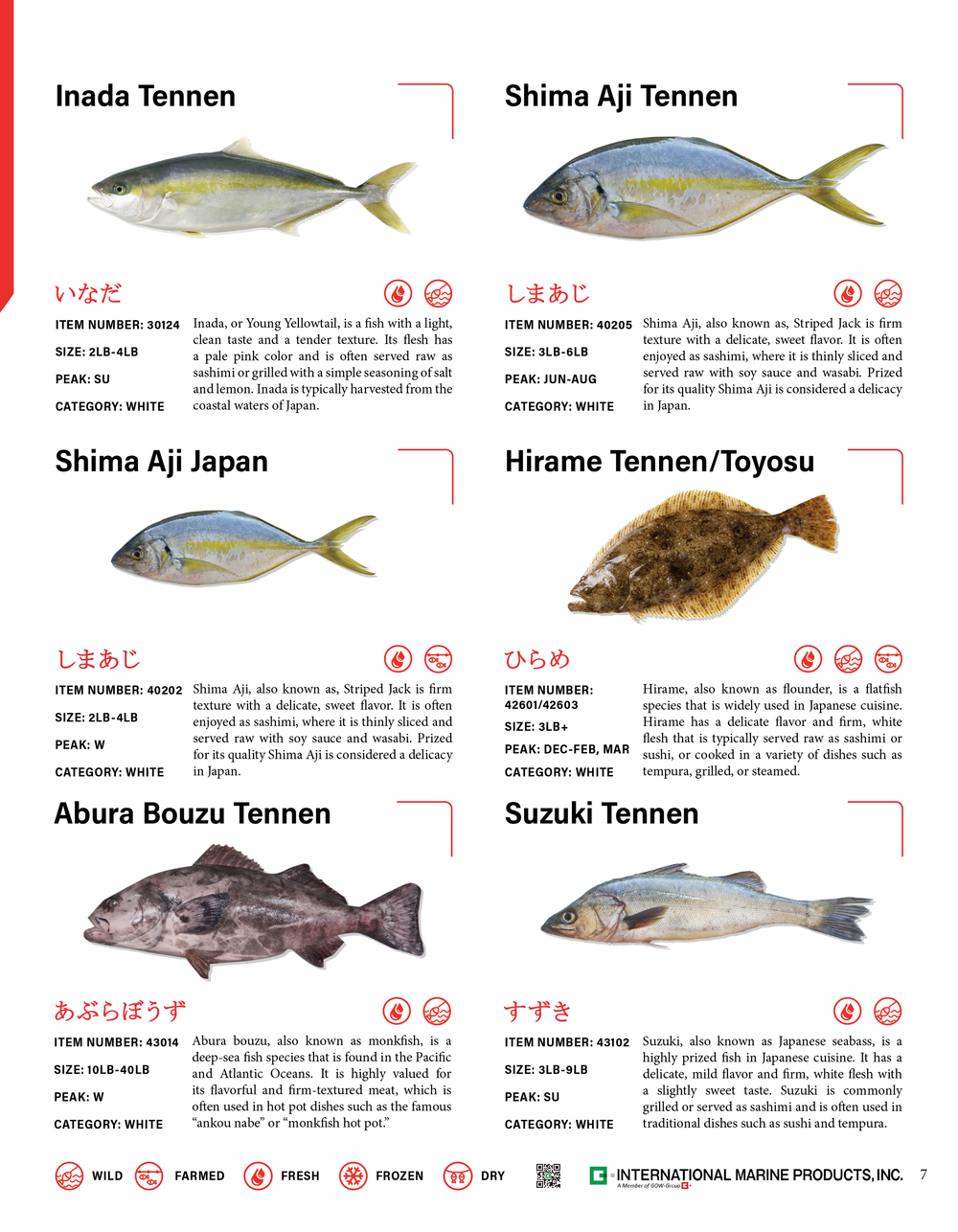 Inada Tennen

いなだ

ITEM NUMBER: 30124

SIZE: 2LB-4LB

PEAK: SU

CATEGORY: WHITE

Inada, or Young Yellowtail, is a fish with a light, clean taste and a tender texture. Its flesh has a pale pink color and is often served raw as sashimi or grilled with a simple seasoning of salt and lemon. Inada is typically harvested from the coastal waters of Japan.

Shima Aji Tennen

しまあじ

ITEM NUMBER: 40205

SIZE: 3LB-6LB

PEAK: JUN-AUG

CATEGORY: WHITE

Shima Aji, also known as, Striped Jack is firm texture with a delicate, sweet flavor. It is often enjoyed as sashimi, where it is thinly sliced and served raw with soy sauce and wasabi. Prized for its quality Shima Aji is considered a delicacy in Japan.

Shima Aji Japan

しまあじ

ITEM NUMBER: 40202

SIZE: 2LB-4LB

PEAK: W

CATEGORY: WHITE

Shima Aji, also known as, Striped Jack is firm texture with a delicate, sweet flavor. It is often enjoyed as sashimi, where it is thinly sliced and served raw with soy sauce and wasabi. Prized for its quality Shima Aji is considered a delicacy in Japan.

Hirame Tennen/Toyosu

ひらめ

ITEM NUMBER: 42601/42603

SIZE: 3LB+

PEAK: DEC-FEB, MAR

CATEGORY: WHITE

Hirame, also known as flounder, is a flatfish species that is widely used in Japanese cuisine. Hirame has a delicate flavor and firm, white flesh that is typically served raw as sashimi or sushi, or cooked in a variety of dishes such as tempura, grilled, or steamed.

Abura Bouzu Tennen

あぶらぼうず

ITEM NUMBER: 43014

SIZE: 10LB-40LB

PEAK: W

CATEGORY: WHITE

Abura bouzu, also known as monkfish, is a deep-sea fish species that is found in the Pacific and Atlantic Oceans. It is highly valued for its flavorful and firm-textured meat, which is often used in hot pot dishes such as the famous "ankou nabe" or "monkfish hot pot."

Suzuki Tennen

すずき

ITEM NUMBER: 43102

SIZE: 3LB-9LB

PEAK: SU

CATEGORY: WHITE

Suzuki, also known as Japanese seabass, is a highly prized fish in Japanese cuisine. It has a delicate, mild flavor and firm, white flesh with a slightly sweet taste. Suzuki is commonly grilled or served as sashimi and is often used in traditional dishes such as sushi and tempura.

WILD FARMED FRESH FROZEN DRY

INTERNATIONAL MARINE PRODUCTS, INC.
A Member of GOW-Group

7